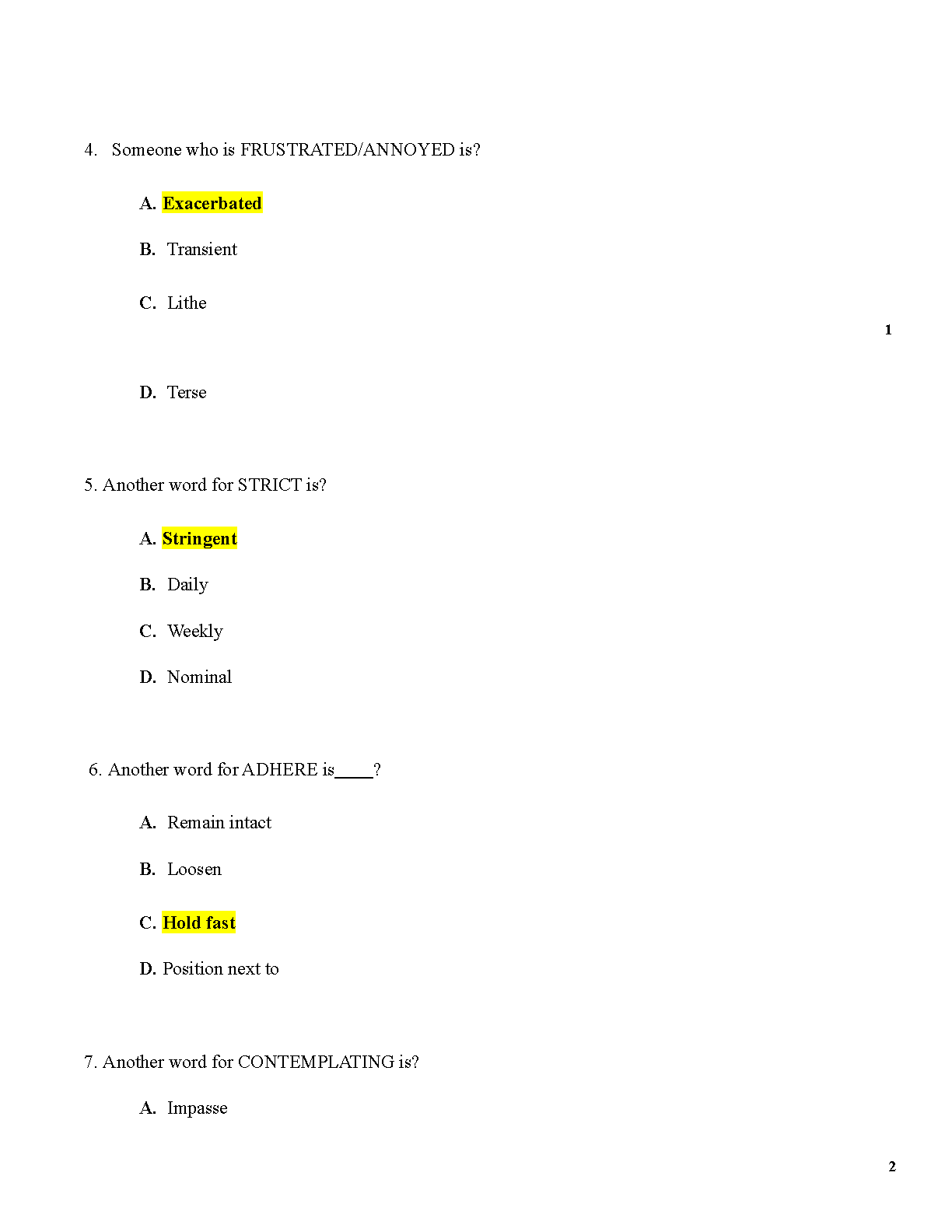 4. Someone who is FRUSTRATED/ANNOYED is?

A. Exacerbated

B. Transient

C. Lithe

1

D. Terse

5. Another word for STRICT is?

A. Stringent

B. Daily

C. Weekly

D. Nominal

6. Another word for ADHERE is____?

A. Remain intact

B. Loosen

C. Hold fast

D. Position next to

7. Another word for CONTEMPLATING is?

A. Impasse

2